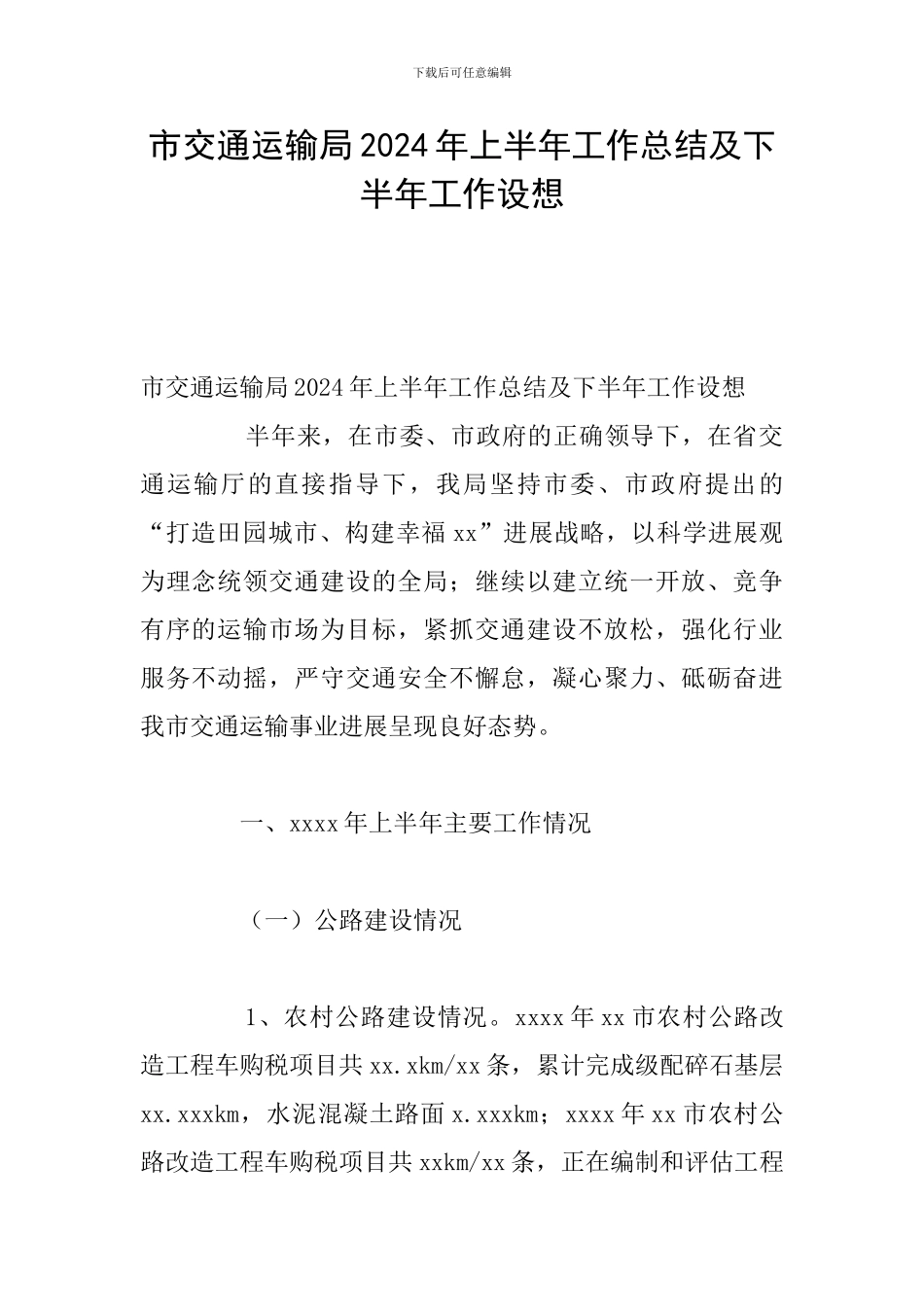 下载后可任意编辑

市交通运输局2024年上半年工作总结及下半年工作设想

市交通运输局2024年上半年工作总结及下半年工作设想

半年来，在市委、市政府的正确领导下，在省交通运输厅的直接指导下，我局坚持市委、市政府提出的“打造田园城市、构建幸福xx”进展战略，以科学进展观为理念统领交通建设的全局；继续以建立统一开放、竞争有序的运输市场为目标，紧抓交通建设不放松，强化行业服务不动摇，严守交通安全不懈怠，凝心聚力、砥砺奋进我市交通运输事业进展呈现良好态势。

一、xxxx年上半年主要工作情况

（一）公路建设情况

1、农村公路建设情况。xxxx年xx市农村公路改造工程车购税项目共xx.xkm/xx条，累计完成级配碎石基层xx.xxxkm，水泥混凝土路面x.xxxkm；xxxx年xx市农村公路改造工程车购税项目共xxkm/xx条，正在编制和评估工程